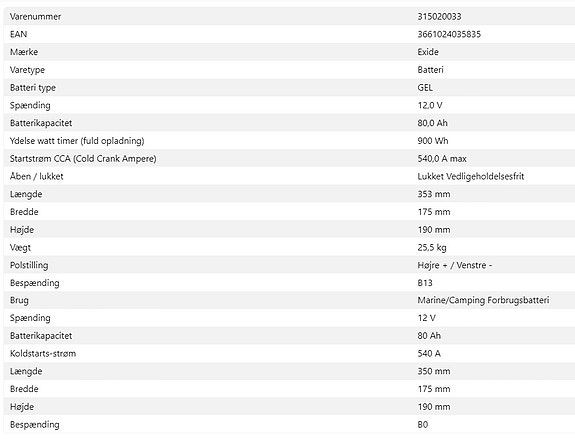 | | |
|---|---|
| Varenummer | 315020033 |
| EAN | 3661024035835 |
| Mærke | Exide |
| Varetype | Batteri |
| Batteri type | GEL |
| Spænding | 12,0 V |
| Batterikapacitet | 80,0 Ah |
| Ydelse watt timer (fuld opladning) | 900 Wh |
| Startstrøm CCA (Cold Crank Ampere) | 540,0 A max |
| Åben / lukket | Lukket Vedligeholdelsesfrit |
| Længde | 353 mm |
| Bredde | 175 mm |
| Højde | 190 mm |
| Vægt | 25,5 kg |
| Polstilling | Højre + / Venstre - |
| Bespænding | B13 |
| Brug | Marine/Camping Forbrugsbatteri |
| Spænding | 12 V |
| Batterikapacitet | 80 Ah |
| Koldstarts-strøm | 540 A |
| Længde | 350 mm |
| Bredde | 175 mm |
| Højde | 190 mm |
| Bespænding | B0 |